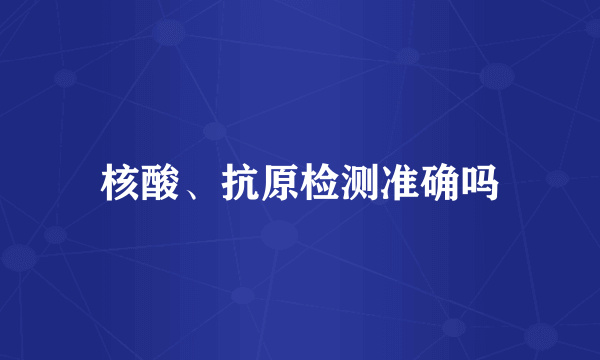 核酸、抗原检测准确吗